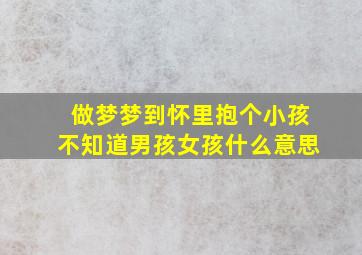 做梦梦到怀里抱个小孩
不知道男孩女孩什么意思